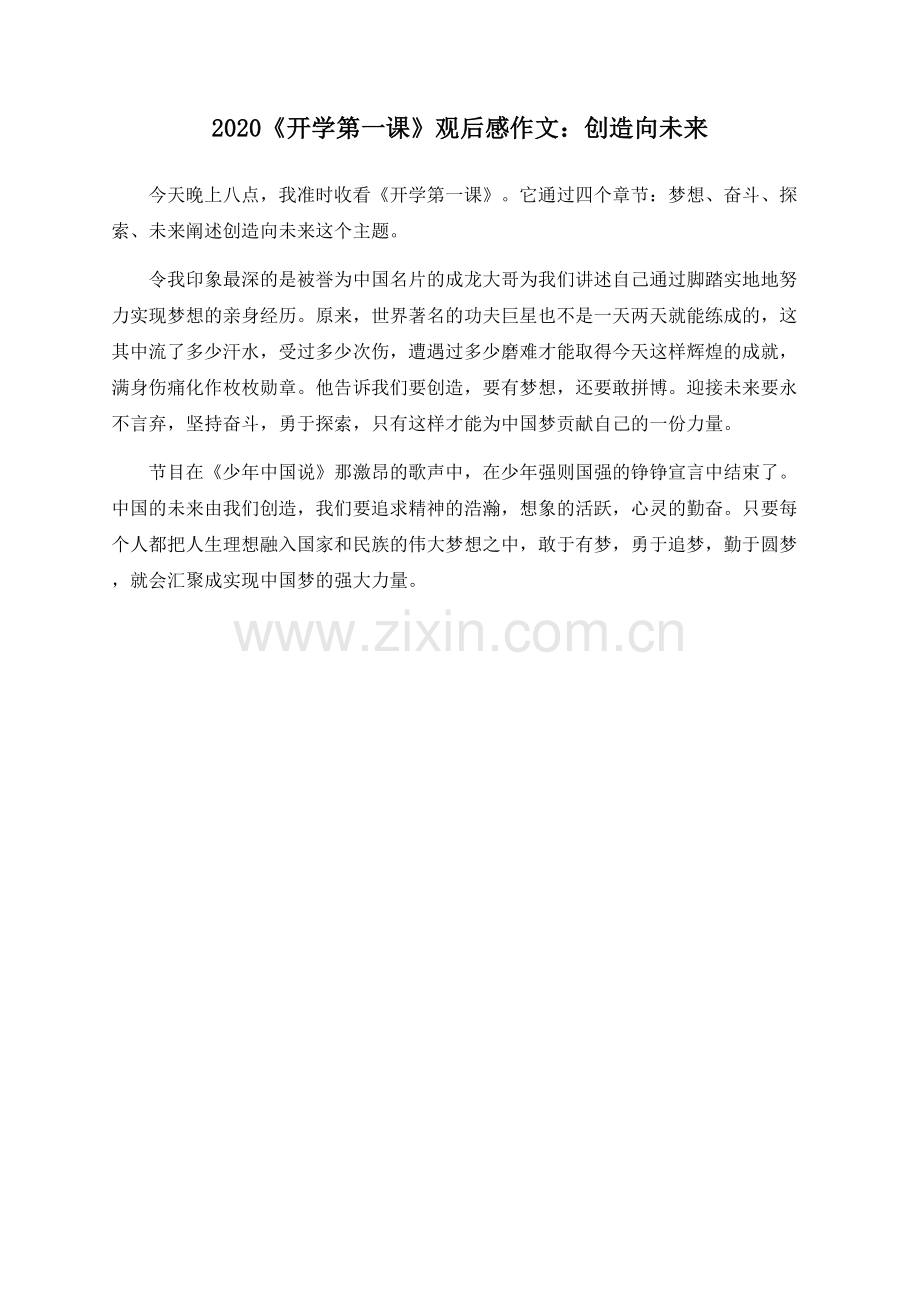 2020《开学第一课》观后感作文：创造向未来

今天晚上八点，我准时收看《开学第一课》。它通过四个章节：梦想、奋斗、探索、未来阐述创造向未来这个主题。

令我印象最深的是被誉为中国名片的成龙大哥为我们讲述自己通过脚踏实地地努力实现梦想的亲身经历。原来，世界著名的功夫巨星也不是一天两天就能练成的，这其中流了多少汗水，受过多少次伤，遭遇过多少磨难才能取得今天这样辉煌的成就，满身伤痛化作枚枚勋章。他告诉我们要创造，要有梦想，还要敢拼博。迎接未来要永不言弃，坚持奋斗，勇于探索，只有这样才能为中国梦贡献自己的一份力量。

节目在《少年中国说》那激昂的歌声中，在少年强则国强的铮铮宣言中结束了。中国的未来由我们创造，我们要追求精神的浩瀚，想象的活跃，心灵的勤奋。只要每个人都把人生理想融入国家和民族的伟大梦想之中，敢于有梦，勇于追梦，勤于圆梦，就会汇聚成实现中国梦的强大力量。

www.zixin.com.cn